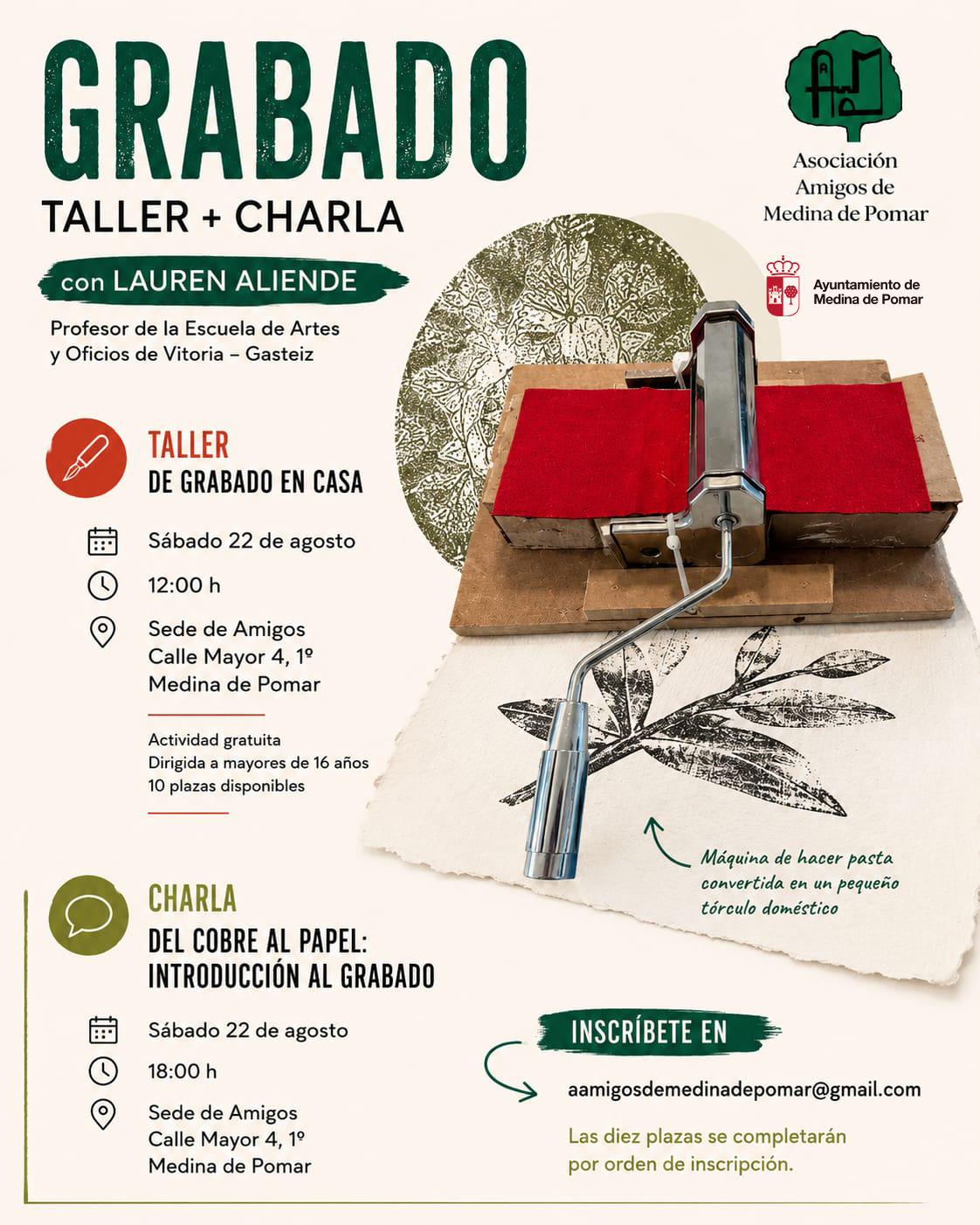 GRABADO
TALLER + CHARLA

con LAUREN ALIENDE

Profesor de la Escuela de Artes y Oficios de Vitoria – Gasteiz

Asociación Amigos de Medina de Pomar

Ayuntamiento de Medina de Pomar

TALLER
DE GRABADO EN CASA

Sábado 22 de agosto

12:00 h

Sede de Amigos
Calle Mayor 4, 1º
Medina de Pomar

Actividad gratuita
Dirigida a mayores de 16 años
10 plazas disponibles

Máquina de hacer pasta convertida en un pequeño tórculo doméstico

CHARLA
DEL COBRE AL PAPEL:
INTRODUCCIÓN AL GRABADO

Sábado 22 de agosto

18:00 h

Sede de Amigos
Calle Mayor 4, 1º
Medina de Pomar

INSCRÍBETE EN

aamigosdemedinadepomar@gmail.com

Las diez plazas se completarán por orden de inscripción.